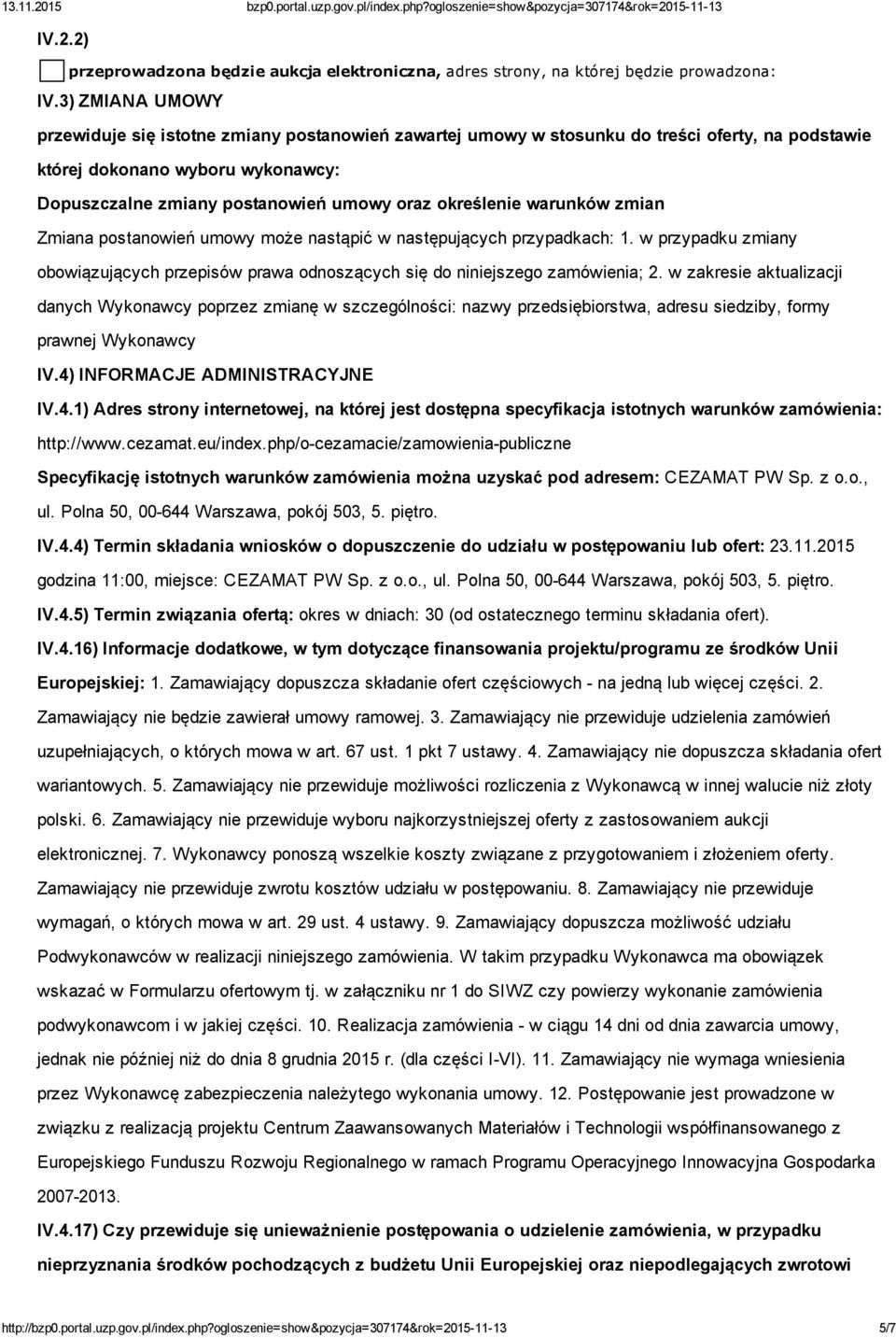 13.11.2015 bzp0.portal.uzp.gov.pl/index.php?ogloszenie=show&pozycja=307174&rok=2015-11-13

IV.2.2)

przeprowadzona będzie aukcja elektroniczna, adres strony, na której będzie prowadzona:

IV.3) ZMIANA UMOWY

przewiduje się istotne zmiany postanowień zawartej umowy w stosunku do treści oferty, na podstawie której dokonano wyboru wykonawcy:

Dopuszczalne zmiany postanowień umowy oraz określenie warunków zmian

Zmiana postanowień umowy może nastąpić w następujących przypadkach: 1. w przypadku zmiany obowiązujących przepisów prawa odnoszących się do niniejszego zamówienia; 2. w zakresie aktualizacji danych Wykonawcy poprzez zmianę w szczególności: nazwy przedsiębiorstwa, adresu siedziby, formy prawnej Wykonawcy

IV.4) INFORMACJE ADMINISTRACYJNE

IV.4.1) Adres strony internetowej, na której jest dostępna specyfikacja istotnych warunków zamówienia: http://www.cezamat.eu/index.php/o-cezamacie/zamowienia-publiczne

Specyfikację istotnych warunków zamówienia można uzyskać pod adresem: CEZAMAT PW Sp. z o.o., ul. Polna 50, 00-644 Warszawa, pokój 503, 5. piętro.

IV.4.4) Termin składania wniosków o dopuszczenie do udziału w postępowaniu lub ofert: 23.11.2015 godzina 11:00, miejsce: CEZAMAT PW Sp. z o.o., ul. Polna 50, 00-644 Warszawa, pokój 503, 5. piętro.

IV.4.5) Termin związania ofertą: okres w dniach: 30 (od ostatecznego terminu składania ofert).

IV.4.16) Informacje dodatkowe, w tym dotyczące finansowania projektu/programu ze środków Unii Europejskiej: 1. Zamawiający dopuszcza składanie ofert częściowych - na jedną lub więcej części. 2. Zamawiający nie będzie zawierał umowy ramowej. 3. Zamawiający nie przewiduje udzielenia zamówień uzupełniających, o których mowa w art. 67 ust. 1 pkt 7 ustawy. 4. Zamawiający nie dopuszcza składania ofert wariantowych. 5. Zamawiający nie przewiduje możliwości rozliczenia z Wykonawcą w innej walucie niż złoty polski. 6. Zamawiający nie przewiduje wyboru najkorzystniejszej oferty z zastosowaniem aukcji elektronicznej. 7. Wykonawcy ponoszą wszelkie koszty związane z przygotowaniem i złożeniem oferty. Zamawiający nie przewiduje zwrotu kosztów udziału w postępowaniu. 8. Zamawiający nie przewiduje wymagań, o których mowa w art. 29 ust. 4 ustawy. 9. Zamawiający dopuszcza możliwość udziału Podwykonawców w realizacji niniejszego zamówienia. W takim przypadku Wykonawca ma obowiązek wskazać w Formularzu ofertowym tj. w załączniku nr 1 do SIWZ czy powierzy wykonanie zamówienia podwykonawcom i w jakiej części. 10. Realizacja zamówienia - w ciągu 14 dni od dnia zawarcia umowy, jednak nie później niż do dnia 8 grudnia 2015 r. (dla części I-VI). 11. Zamawiający nie wymaga wniesienia przez Wykonawcę zabezpieczenia należytego wykonania umowy. 12. Postępowanie jest prowadzone w związku z realizacją projektu Centrum Zaawansowanych Materiałów i Technologii współfinansowanego z Europejskiego Funduszu Rozwoju Regionalnego w ramach Programu Operacyjnego Innowacyjna Gospodarka 2007-2013.

IV.4.17) Czy przewiduje się unieważnienie postępowania o udzielenie zamówienia, w przypadku nieprzyznania środków pochodzących z budżetu Unii Europejskiej oraz niepodlegających zwrotowi

http://bzp0.portal.uzp.gov.pl/index.php?ogloszenie=show&pozycja=307174&rok=2015-11-13 5/7